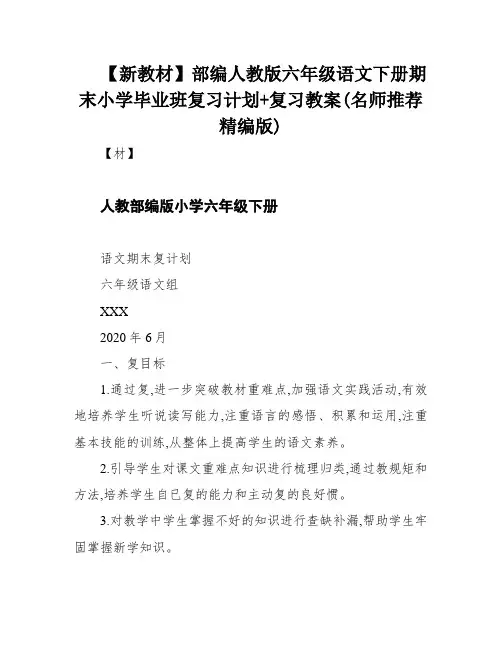 【新教材】部编人教版六年级语文下册期末小学毕业班复习计划+复习教案(名师推荐精编版)

【材】

人教部编版小学六年级下册

语文期末复计划

六年级语文组

XXX

2020 年 6 月

一、复目标

1.通过复,进一步突破教材重难点,加强语文实践活动,有效地培养学生听说读写能力,注重语言的感悟、积累和运用,注重基本技能的训练,从整体上提高学生的语文素养。

2.引导学生对课文重难点知识进行梳理归类,通过教规矩和方法,培养学生自已复的能力和主动复的良好惯。

3.对教学中学生掌握不好的知识进行查缺补漏,帮助学生牢固掌握新学知识。